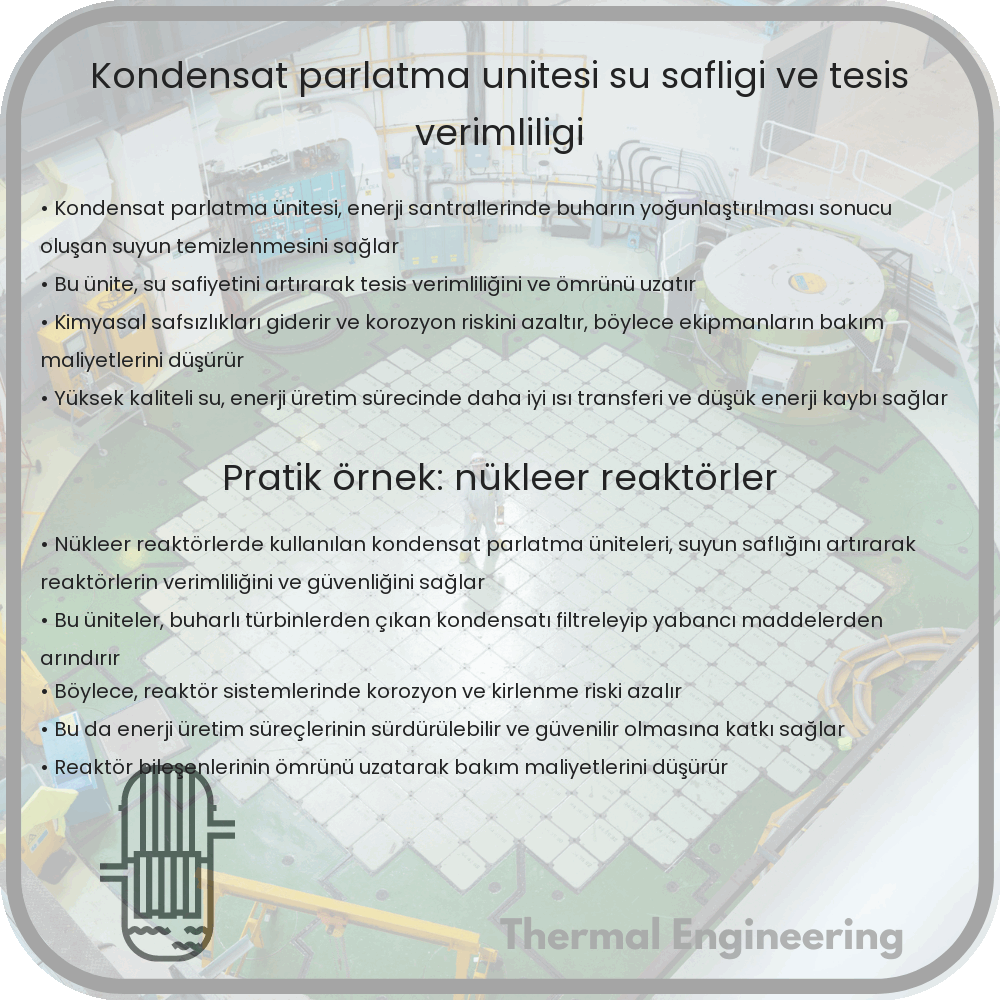 Kondensat parlatma unitesi su safligi ve tesis verimliligi

• Kondensat parlatma ünitesi, enerji santrallerinde buharın yoğunlaştırılması sonucu oluşan suyun temizlenmesini sağlar
• Bu ünite, su safiyetini artırarak tesis verimliliğini ve ömrünü uzatır
• Kimyasal safsızlıkları giderir ve korozyon riskini azaltır, böylece ekipmanların bakım maliyetlerini düşürür
• Yüksek kaliteli su, enerji üretim sürecinde daha iyi ısı transferi ve düşük enerji kaybı sağlar

Pratik örnek: nükleer reaktörler

• Nükleer reaktörlerde kullanılan kondensat parlatma üniteleri, suyun saflığını artırarak reaktörlerin verimliliğini ve güvenliğini sağlar
• Bu üniteler, buharlı türbinlerden çıkan kondensatı filtreleyip yabancı maddelerden arındırır
• Böylece, reaktör sistemlerinde korozyon ve kirlenme riski azalır
• Bu da enerji üretim süreçlerinin sürdürülebilir ve güvenilir olmasına katkı sağlar
• Reaktör bileşenlerinin ömrünü uzatarak bakım maliyetlerini düşürür

Thermal Engineering